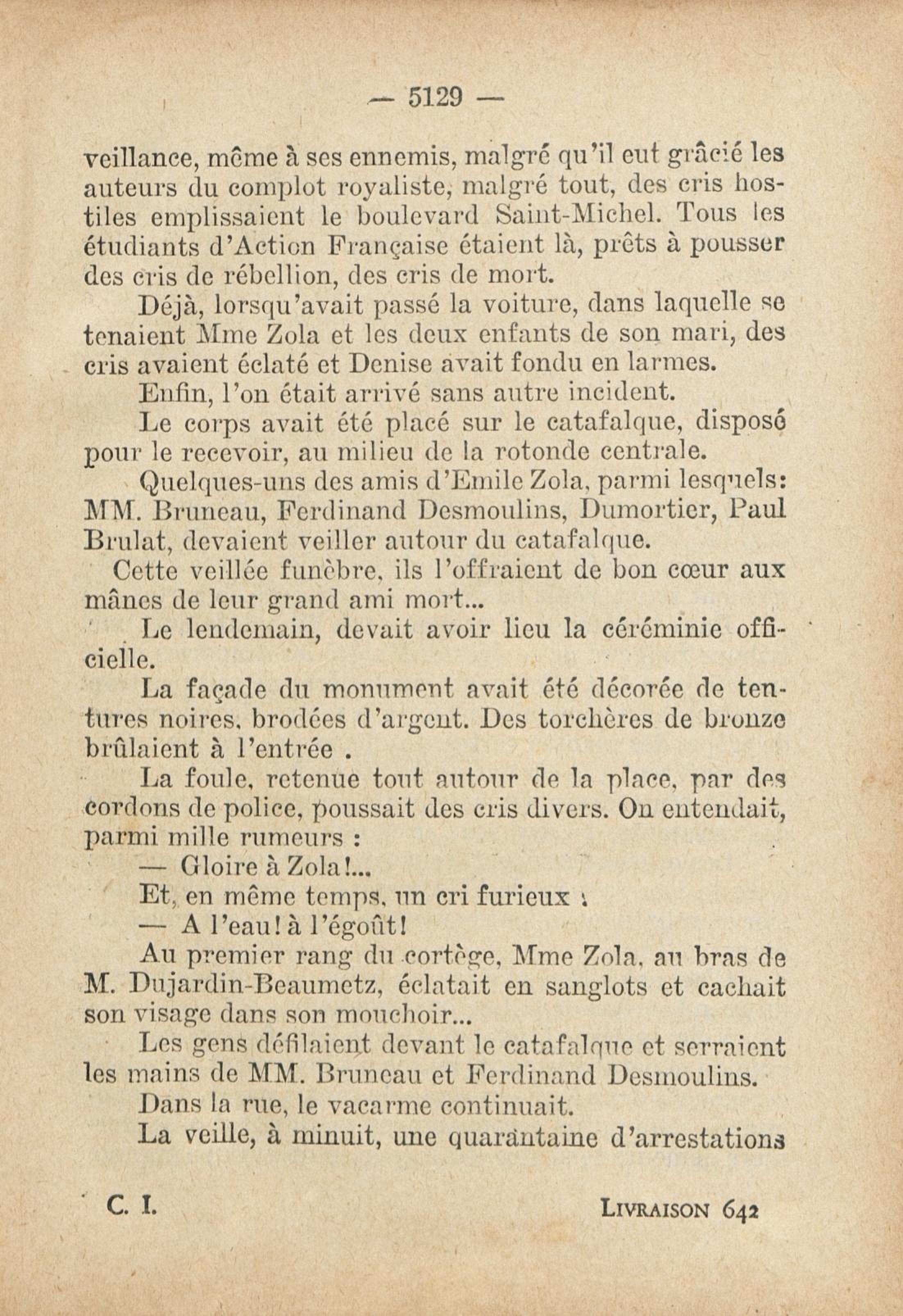 — 5129 —

veillance, même à ses ennemis, malgré qu'il eut grâcié les auteurs du complot royaliste, malgré tout, des cris hostiles emplissaient le boulevard Saint-Michel. Tous les étudiants d'Action Française étaient là, prêts à pousser des cris de rébellion, des cris de mort.

Déjà, lorsqu'avait passé la voiture, dans laquelle se tenaient Mme Zola et les deux enfants de son mari, des cris avaient éclaté et Denise avait fondu en larmes.

Enfin, l'on était arrivé sans autre incident.

Le corps avait été placé sur le catafalque, disposé pour le recevoir, au milieu de la rotonde centrale.

Quelques-uns des amis d'Emile Zola, parmi lesquels: MM. Bruneau, Ferdinand Desmoulins, Dumortier, Paul Brulat, devaient veiller autour du catafalque.

Cette veillée funèbre, ils l'offraient de bon cœur aux mânes de leur grand ami mort...

Le lendemain, devait avoir lieu la céréminie officielle.

La façade du monument avait été décorée de tentures noires, brodées d'argent. Des torchères de bronze brûlaient à l'entrée .

La foule, retenue tout autour de la place, par des cordons de police, poussait des cris divers. On entendait, parmi mille rumeurs :

— Gloire à Zola!...

Et, en même temps, un cri furieux :

— A l'eau! à l'égoût!

Au premier rang du cortège, Mme Zola, au bras de M. Dujardin-Beaumetz, éclatait en sanglots et cachait son visage dans son mouchoir...

Les gens défilaient devant le catafalque et serraient les mains de MM. Bruneau et Ferdinand Desmoulins.

Dans la rue, le vacarme continuait.

La veille, à minuit, une quarantaine d'arrestations

C. I. LIVRAISON 642